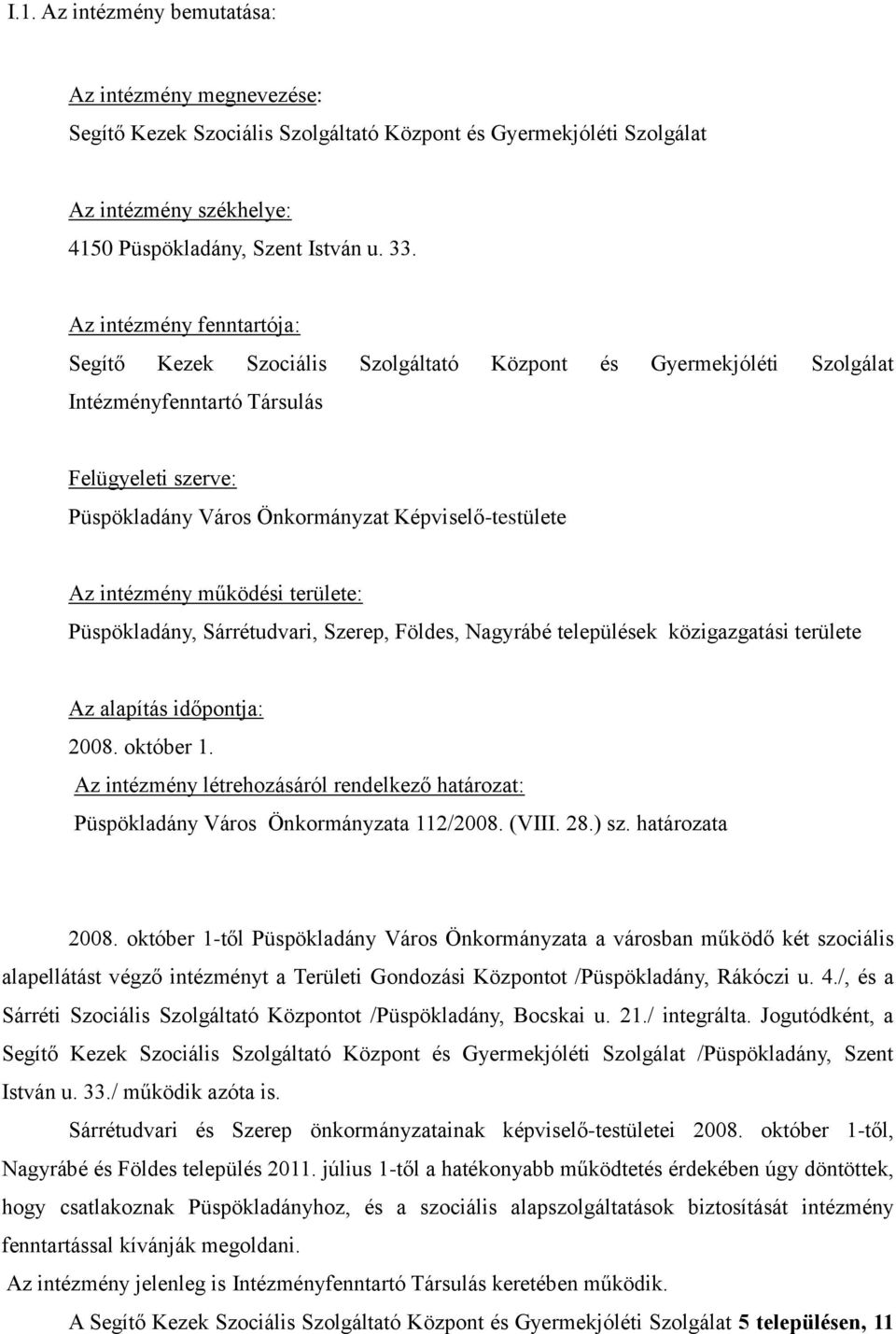 I.1. Az intézmény bemutatása:

Az intézmény megnevezése:
Segítő Kezek Szociális Szolgáltató Központ és Gyermekjóléti Szolgálat

Az intézmény székhelye:
4150 Püspökladány, Szent István u. 33.

Az intézmény fenntartója:
Segítő Kezek Szociális Szolgáltató Központ és Gyermekjóléti Szolgálat Intézményfenntartó Társulás

Felügyeleti szerve:
Püspökladány Város Önkormányzat Képviselő-testülete

Az intézmény működési területe:
Püspökladány, Sárrétudvari, Szerep, Földes, Nagyrábé települések közigazgatási területe

Az alapítás időpontja:
2008. október 1.
Az intézmény létrehozásáról rendelkező határozat:
Püspökladány Város Önkormányzata 112/2008. (VIII. 28.) sz. határozata

2008. október 1-től Püspökladány Város Önkormányzata a városban működő két szociális alapellátást végző intézményt a Területi Gondozási Központot /Püspökladány, Rákóczi u. 4./, és a Sárréti Szociális Szolgáltató Központot /Püspökladány, Bocskai u. 21./ integrálta. Jogutódként, a Segítő Kezek Szociális Szolgáltató Központ és Gyermekjóléti Szolgálat /Püspökladány, Szent István u. 33./ működik azóta is.

Sárrétudvari és Szerep önkormányzatainak képviselő-testületei 2008. október 1-től, Nagyrábé és Földes település 2011. július 1-től a hatékonyabb működtetés érdekében úgy döntöttek, hogy csatlakoznak Püspökladányhoz, és a szociális alapszolgáltatások biztosítását intézmény fenntartással kívánják megoldani.

Az intézmény jelenleg is Intézményfenntartó Társulás keretében működik.

A Segítő Kezek Szociális Szolgáltató Központ és Gyermekjóléti Szolgálat 5 településen, 11